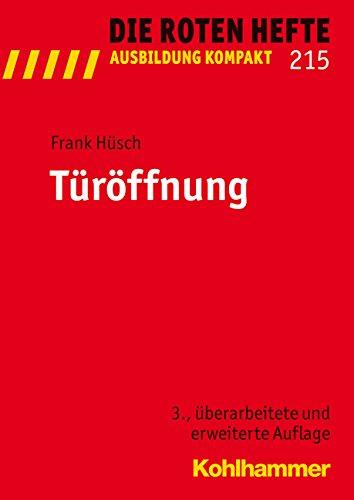 DIE ROTEN HEFTE
AUSBILDUNG KOMPAKT 215

Frank Hüsch

Türöffnung

3., überarbeitete und erweiterte Auflage

Kohlhammer